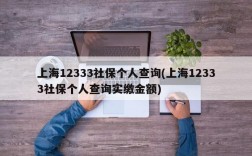 上海12333社保个人查询(上海12333社保个人查询实缴金额)